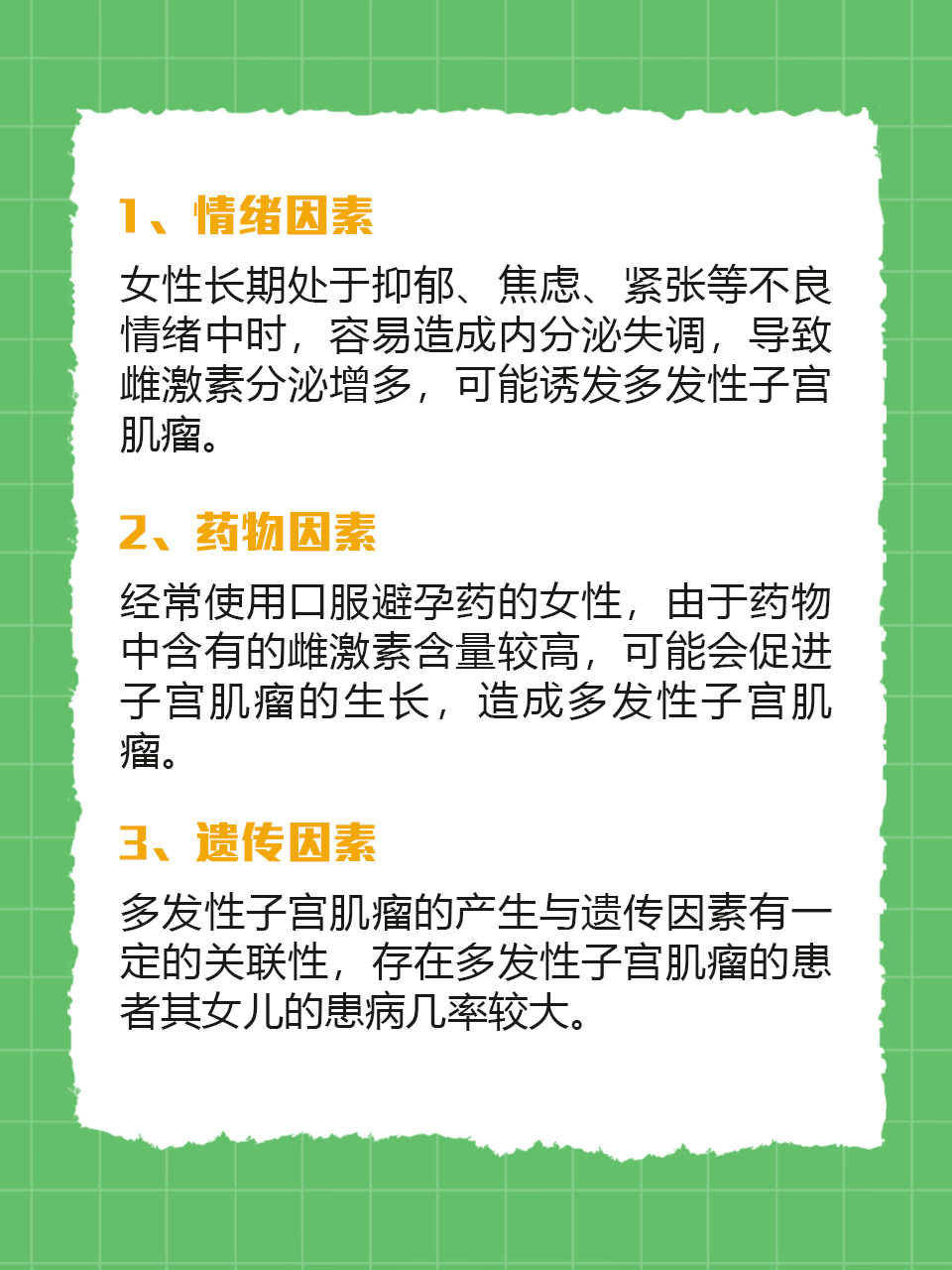 1、情绪因素

女性长期处于抑郁、焦虑、紧张等不良情绪中时，容易造成内分泌失调，导致雌激素分泌增多，可能诱发多发性子宫肌瘤。

2、药物因素

经常使用口服避孕药的女性，由于药物中含有的雌激素含量较高，可能会促进子宫肌瘤的生长，造成多发性子宫肌瘤。

3、遗传因素

多发性子宫肌瘤的产生与遗传因素有一定的关联性，存在多发性子宫肌瘤的患者其女儿的患病几率较大。